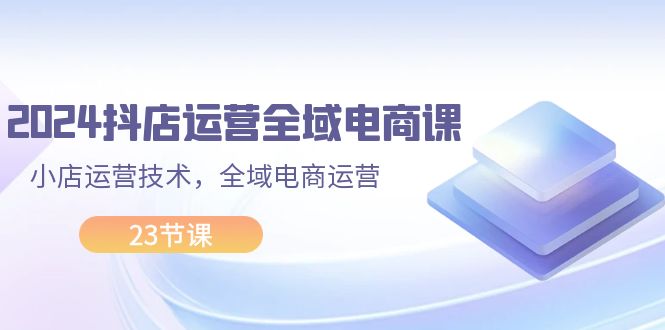 2024抖店运营全域电商课

小店运营技术，全域电商运营

23节课